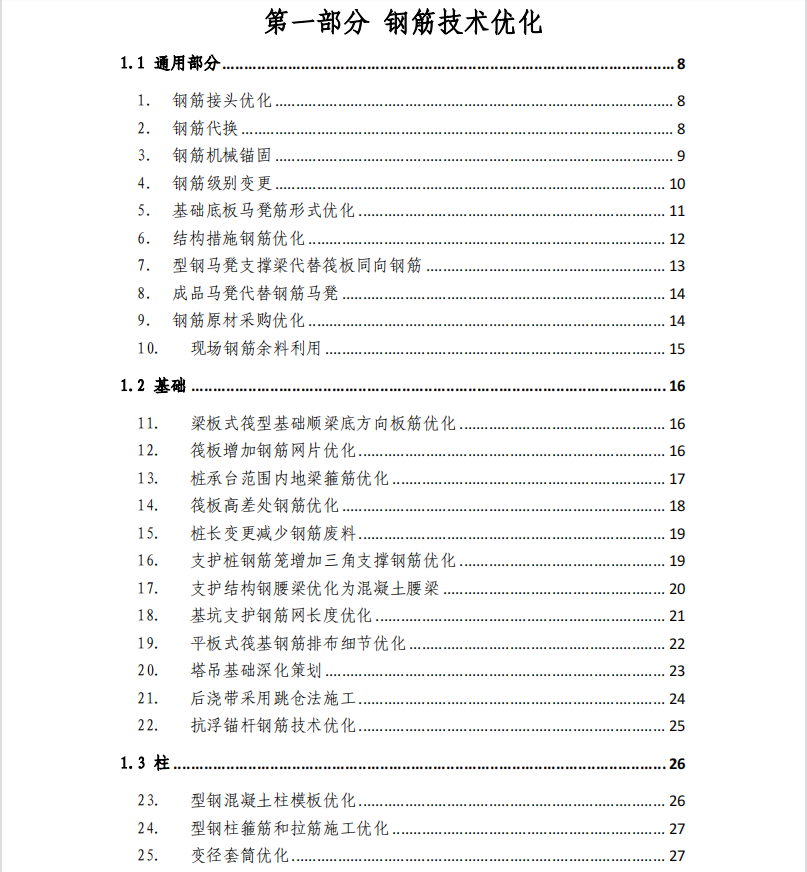 第一部分 钢筋技术优化

1.1 通用部分 ........ 8

1. 钢筋接头优化 ........ 8
2. 钢筋代换 ........ 8
3. 钢筋机械锚固 ........ 9
4. 钢筋级别变更 ........ 10
5. 基础底板马凳筋形式优化 ........ 11
6. 结构措施钢筋优化 ........ 12
7. 型钢马凳支撑梁代替筏板同向钢筋 ........ 13
8. 成品马凳代替钢筋马凳 ........ 14
9. 钢筋原材采购优化 ........ 14
10. 现场钢筋余料利用 ........ 15

1.2 基础 ........ 16

11. 梁板式筏型基础顺梁底方向板筋优化 ........ 16
12. 筏板增加钢筋网片优化 ........ 16
13. 桩承台范围内地梁箍筋优化 ........ 17
14. 筏板高差处钢筋优化 ........ 18
15. 桩长变更减少钢筋废料 ........ 19
16. 支护桩钢筋笼增加三角支撑钢筋优化 ........ 19
17. 支护结构钢腰梁优化为混凝土腰梁 ........ 20
18. 基坑支护钢筋网长度优化 ........ 21
19. 平板式筏基钢筋排布细节优化 ........ 22
20. 塔吊基础深化策划 ........ 23
21. 后浇带采用跳仓法施工 ........ 24
22. 抗浮锚杆钢筋技术优化 ........ 25

1.3 柱 ........ 26

23. 型钢混凝土柱模板优化 ........ 26
24. 型钢柱箍筋和拉筋施工优化 ........ 27
25. 变径套筒优化 ........ 27